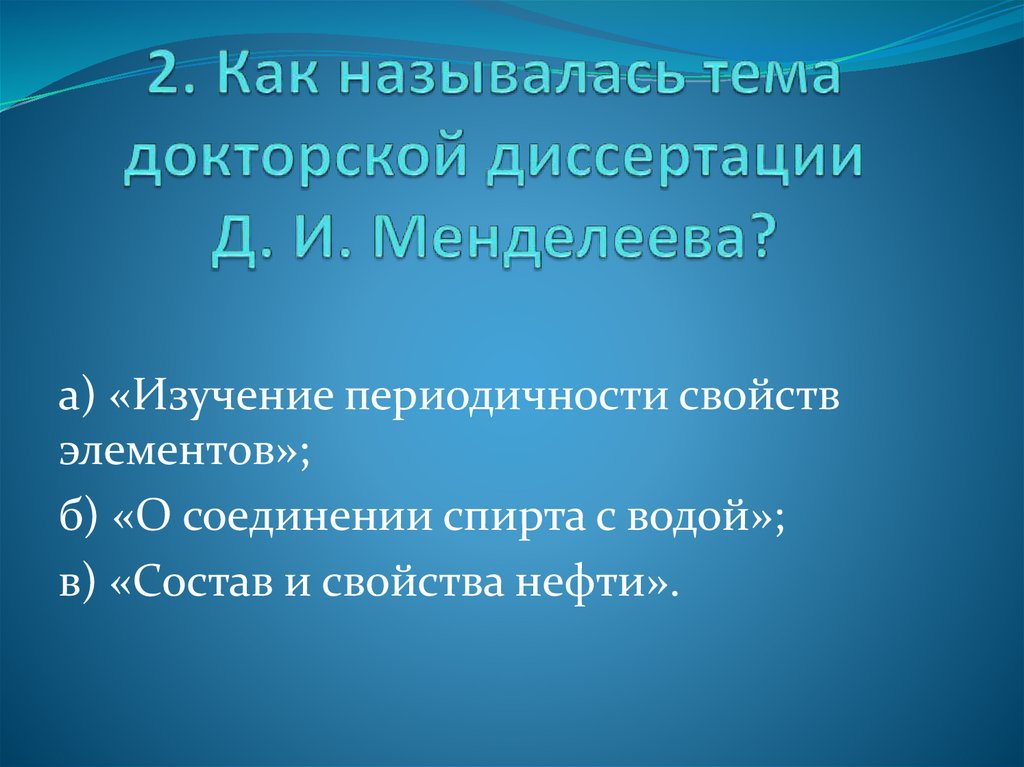 2. Как называлась тема докторской диссертации Д. И. Менделеева?

а) «Изучение периодичности свойств элементов»;

б) «О соединении спирта с водой»;

в) «Состав и свойства нефти».